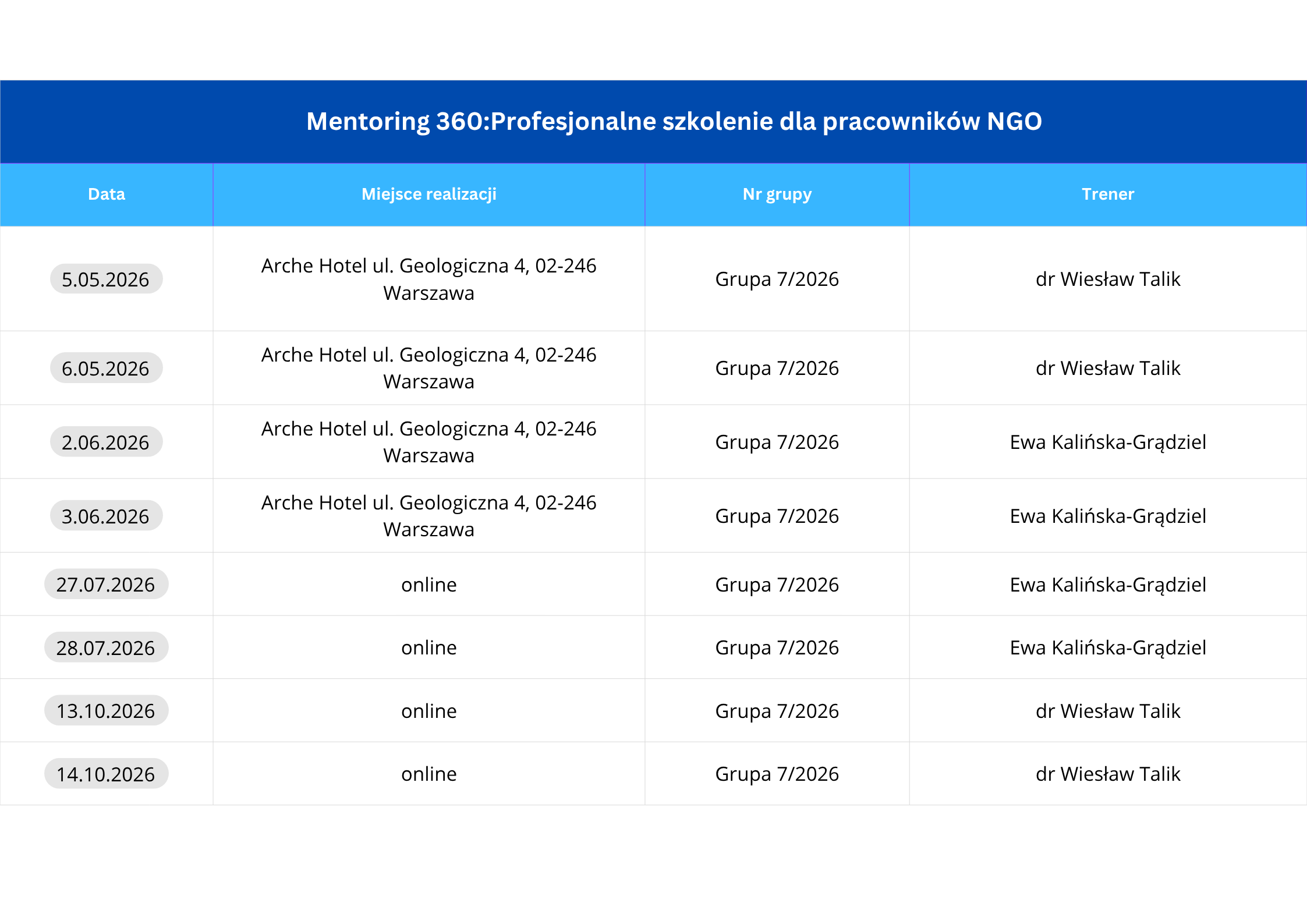 Mentoring 360:Profesjonalne szkolenie dla pracowników NGO

| Data | Miejsce realizacji | Nr grupy | Trener |
|---|---|---|---|
| 5.05.2026 | Arche Hotel ul. Geologiczna 4, 02-246 Warszawa | Grupa 7/2026 | dr Wiesław Talik |
| 6.05.2026 | Arche Hotel ul. Geologiczna 4, 02-246 Warszawa | Grupa 7/2026 | dr Wiesław Talik |
| 2.06.2026 | Arche Hotel ul. Geologiczna 4, 02-246 Warszawa | Grupa 7/2026 | Ewa Kalińska-Grądziel |
| 3.06.2026 | Arche Hotel ul. Geologiczna 4, 02-246 Warszawa | Grupa 7/2026 | Ewa Kalińska-Grądziel |
| 27.07.2026 | online | Grupa 7/2026 | Ewa Kalińska-Grądziel |
| 28.07.2026 | online | Grupa 7/2026 | Ewa Kalińska-Grądziel |
| 13.10.2026 | online | Grupa 7/2026 | dr Wiesław Talik |
| 14.10.2026 | online | Grupa 7/2026 | dr Wiesław Talik |